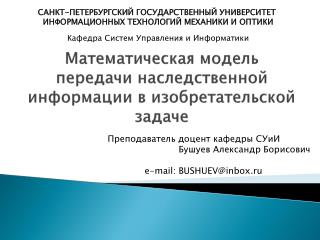 САНКТ-ПЕТЕРБУРГСКИЙ ГОСУДАРСТВЕННЫЙ УНИВЕРСИТЕТ ИНФОРМАЦИОННЫХ ТЕХНОЛОГИЙ МЕХАНИКИ И ОПТИКИ

Кафедра Систем Управления и Информатики

Математическая модель передачи наследственной информации в изобретательской задаче

Преподаватель доцент кафедры СУиИ
Бушуев Александр Борисович

e-mail: BUSHUEV@inbox.ru